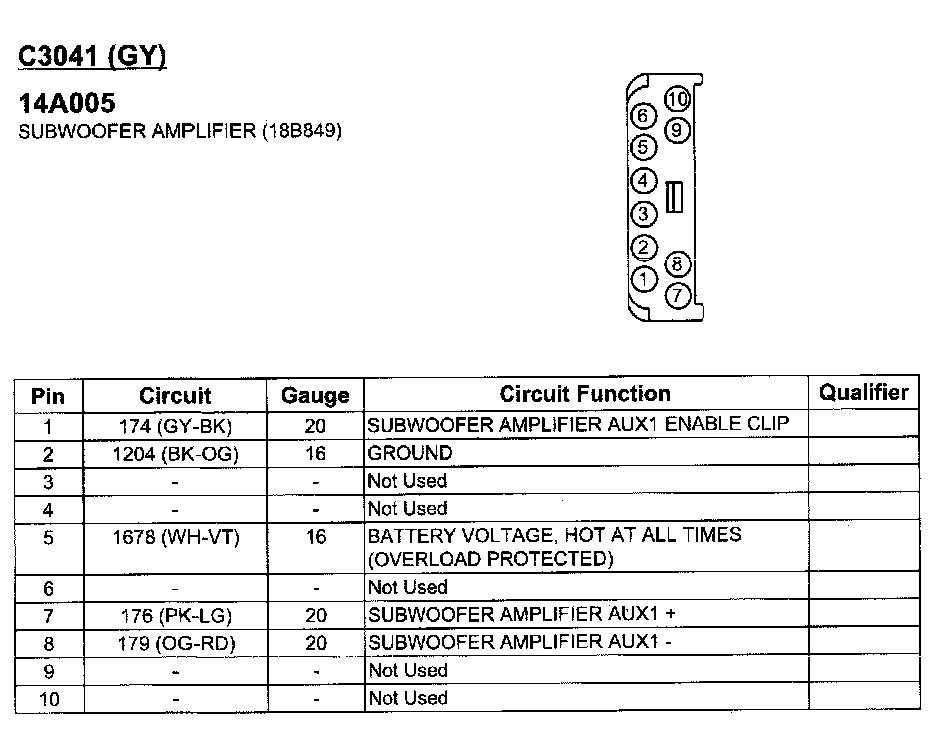 C3041 (GY)

14A005
SUBWOOFER AMPLIFIER (18B849)

10 6 9 5 4 3 2 8 1 7

| Pin | Circuit | Gauge | Circuit Function | Qualifier |
|---|---|---|---|---|
| 1 | 174 (GY-BK) | 20 | SUBWOOFER AMPLIFIER AUX1 ENABLE CLIP | |
| 2 | 1204 (BK-OG) | 16 | GROUND | |
| 3 | - | - | Not Used | |
| 4 | - | - | Not Used | |
| 5 | 1678 (WH-VT) | 16 | BATTERY VOLTAGE, HOT AT ALL TIMES (OVERLOAD PROTECTED) | |
| 6 | - | - | Not Used | |
| 7 | 176 (PK-LG) | 20 | SUBWOOFER AMPLIFIER AUX1 + | |
| 8 | 179 (OG-RD) | 20 | SUBWOOFER AMPLIFIER AUX1 - | |
| 9 | - | - | Not Used | |
| 10 | - | - | Not Used | |